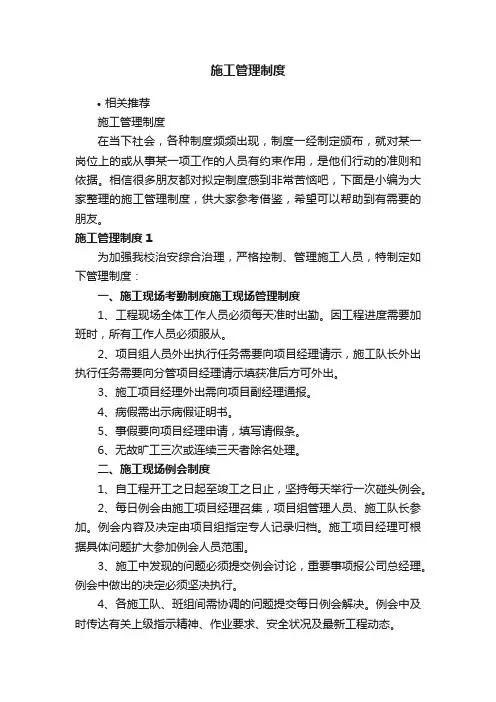 施工管理制度

• 相关推荐

施工管理制度

在当下社会，各种制度频频出现，制度一经制定颁布，就对某一岗位上的或从事某一项工作的人员有约束作用，是他们行动的准则和依据。相信很多朋友都对拟定制度感到非常苦恼吧，下面是小编为大家整理的施工管理制度，供大家参考借鉴，希望可以帮助到有需要的朋友。

施工管理制度 1

为加强我校治安综合治理，严格控制、管理施工人员，特制定如下管理制度：

一、施工现场考勤制度施工现场管理制度

1、工程现场全体工作人员必须每天准时出勤。因工程进度需要加班时，所有工作人员必须服从。

2、项目组人员外出执行任务需要向项目经理请示，施工队长外出执行任务需要向分管项目经理请示填获准后方可外出。

3、施工项目经理外出需向项目副经理通报。

4、病假需出示病假证明书。

5、事假要向项目经理申请，填写请假条。

6、无故旷工三次或连续三天者除名处理。

二、施工现场例会制度

1、自工程开工之日起至竣工之日止，坚持每天举行一次碰头例会。

2、每日例会由施工项目经理召集，项目组管理人员、施工队长参加。例会内容及决定由项目组指定专人记录归档。施工项目经理可根据具体问题扩大参加例会人员范围。

3、施工中发现的问题必须提交例会讨论，重要事项报公司总经理。例会中做出的决定必须坚决执行。

4、各施工队、班组间需协调的问题提交每日例会解决。例会中及时传达有关上级指示精神、作业要求、安全状况及最新工程动态。